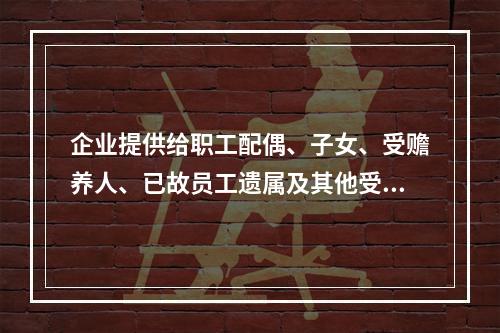 企业提供给职工配偶、子女、受赡养人、已故员工遗属及其他受...